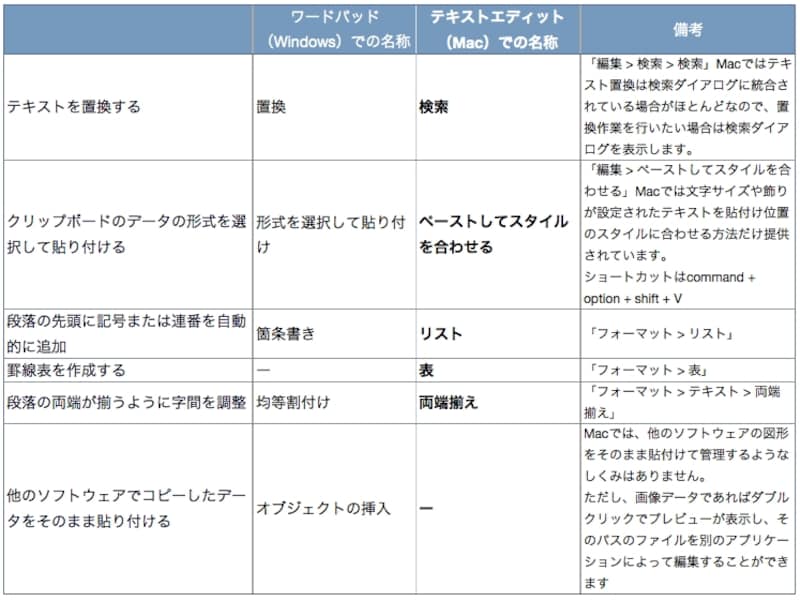 | | ワードパッド（Windows）での名称 | テキストエディット（Mac）での名称 | 備考 |
|---|---|---|---|
| テキストを置換する | 置換 | 検索 | 「編集 > 検索 > 検索」Macではテキスト置換は検索ダイアログに統合されている場合がほとんどなので、置換作業を行いたい場合は検索ダイアログを表示します。 |
| クリップボードのデータの形式を選択して貼り付ける | 形式を選択して貼り付け | ペーストしてスタイルを合わせる | 「編集 > ペーストしてスタイルを合わせる」Macでは文字サイズや飾りが設定されたテキストを貼付け位置のスタイルに合わせる方法だけ提供されています。ショートカットはcommand + option + shift + V |
| 段落の先頭に記号または連番を自動的に追加 | 箇条書き | リスト | 「フォーマット > リスト」 |
| 罫線表を作成する | ― | 表 | 「フォーマット > 表」 |
| 段落の両端が揃うように字間を調整 | 均等割付け | 両端揃え | 「フォーマット > テキスト > 両端揃え」 |
| 他のソフトウェアでコピーしたデータをそのまま貼り付ける | オブジェクトの挿入 | ― | Macでは、他のソフトウェアの図形をそのまま貼付けて管理するようなしくみはありません。ただし、画像データであればダブルクリックでプレビューが表示し、そのパスのファイルを別のアプリケーションによって編集することができます |